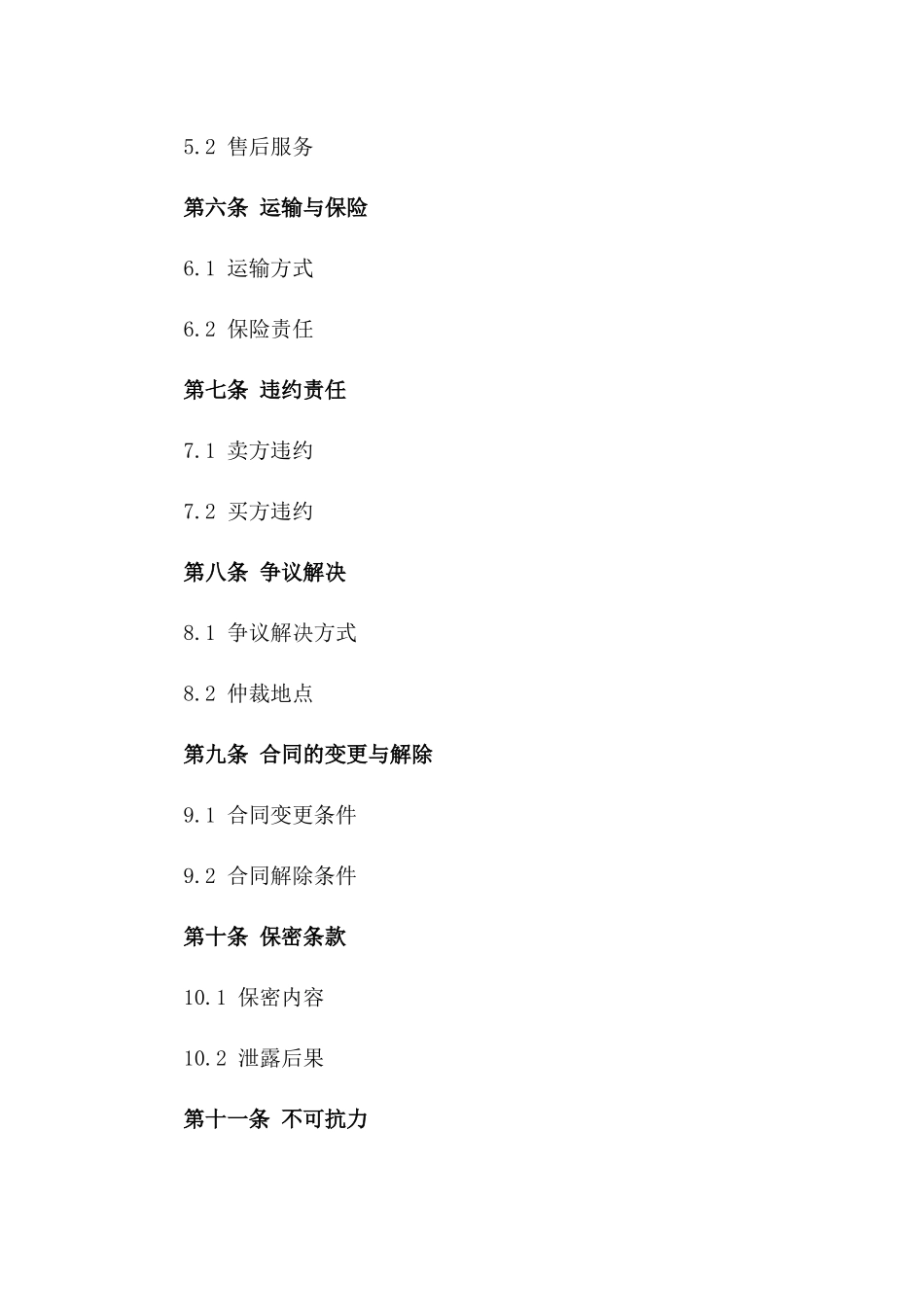 5.2 售后服务

第六条 运输与保险

6.1 运输方式

6.2 保险责任

第七条 违约责任

7.1 卖方违约

7.2 买方违约

第八条 争议解决

8.1 争议解决方式

8.2 仲裁地点

第九条 合同的变更与解除

9.1 合同变更条件

9.2 合同解除条件

第十条 保密条款

10.1 保密内容

10.2 泄露后果

第十一条 不可抗力